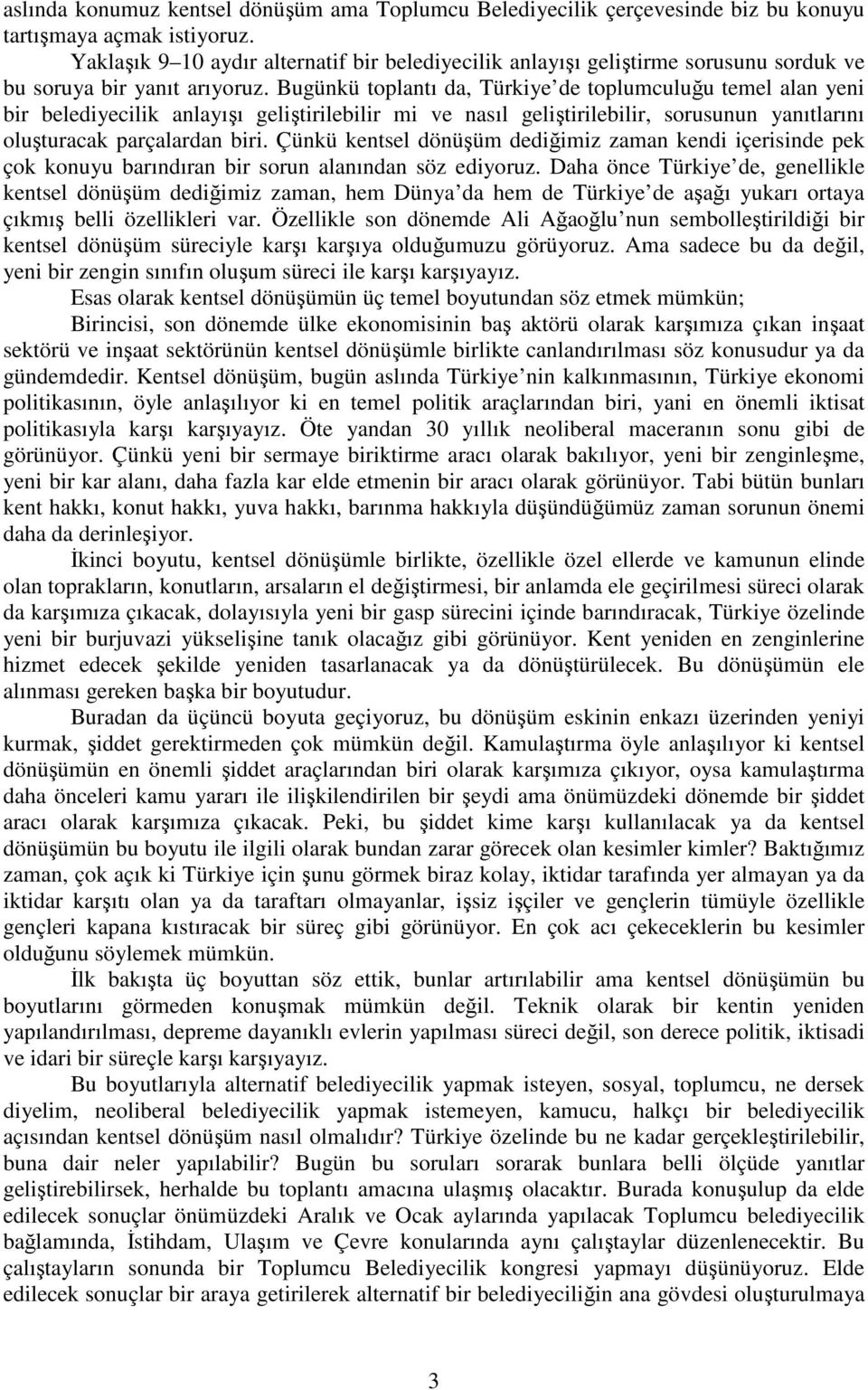 aslında konumuz kentsel dönüşüm ama Toplumcu Belediyecilik çerçevesinde biz bu konuyu tartışmaya açmak istiyoruz.

Yaklaşık 9–10 aydır alternatif bir belediyecilik anlayışı geliştirme sorusunu sorduk ve bu soruya bir yanıt arıyoruz. Bugünkü toplantı da, Türkiye de toplumculuğu temel alan yeni bir belediyecilik anlayışı geliştirilebilir mi ve nasıl geliştirilebilir, sorusunun yanıtlarını oluşturacak parçalardan biri. Çünkü kentsel dönüşüm dediğimiz zaman kendi içerisinde pek çok konuyu barındıran bir sorun alanından söz ediyoruz. Daha önce Türkiye de, genellikle kentsel dönüşüm dediğimiz zaman, hem Dünya da hem de Türkiye de aşağı yukarı ortaya çıkmış belli özellikleri var. Özellikle son dönemde Ali Ağaoğlu nun sembolleştirildiği bir kentsel dönüşüm süreciyle karşı karşıya olduğumuzu görüyoruz. Ama sadece bu da değil, yeni bir zengin sınıfın oluşum süreci ile karşı karşıyayız.

Esas olarak kentsel dönüşümün üç temel boyutundan söz etmek mümkün;

Birincisi, son dönemde ülke ekonomisinin baş aktörü olarak karşımıza çıkan inşaat sektörü ve inşaat sektörünün kentsel dönüşümle birlikte canlandırılması söz konusudur ya da gündemdedir. Kentsel dönüşüm, bugün aslında Türkiye nin kalkınmasının, Türkiye ekonomi politikasının, öyle anlaşılıyor ki en temel politik araçlarından biri, yani en önemli iktisat politikasıyla karşı karşıyayız. Öte yandan 30 yıllık neoliberal maceranın sonu gibi de görünüyor. Çünkü yeni bir sermaye biriktirme aracı olarak bakılıyor, yeni bir zenginleşme, yeni bir kar alanı, daha fazla kar elde etmenin bir aracı olarak görünüyor. Tabi bütün bunları kent hakkı, konut hakkı, yuva hakkı, barınma hakkıyla düşündüğümüz zaman sorunun önemi daha da derinleşiyor.

İkinci boyutu, kentsel dönüşümle birlikte, özellikle özel ellerde ve kamunun elinde olan toprakların, konutların, arsaların el değiştirmesi, bir anlamda ele geçirilmesi süreci olarak da karşımıza çıkacak, dolayısıyla yeni bir gasp sürecini içinde barındıracak, Türkiye özelinde yeni bir burjuvazi yükselişine tanık olacağız gibi görünüyor. Kent yeniden en zenginlerine hizmet edecek şekilde yeniden tasarlanacak ya da dönüştürülecek. Bu dönüşümün ele alınması gereken başka bir boyutudur.

Buradan da üçüncü boyuta geçiyoruz, bu dönüşüm eskinin enkazı üzerinden yeniyi kurmak, şiddet gerektirmeden çok mümkün değil. Kamulaştırma öyle anlaşılıyor ki kentsel dönüşümün en önemli şiddet araçlarından biri olarak karşımıza çıkıyor, oysa kamulaştırma daha önceleri kamu yararı ile ilişkilendirilen bir şeydi ama önümüzdeki dönemde bir şiddet aracı olarak karşımıza çıkacak. Peki, bu şiddet kime karşı kullanılacak ya da kentsel dönüşümün bu boyutu ile ilgili olarak bundan zarar görecek olan kesimler kimler? Baktığımız zaman, çok açık ki Türkiye için şunu görmek biraz kolay, iktidar tarafında yer almayan ya da iktidar karşıtı olan ya da taraftarı olmayanlar, işsiz işçiler ve gençlerin tümüyle özellikle gençleri kapana kıstıracak bir süreç gibi görünüyor. En çok acı çekeceklerin bu kesimler olduğunu söylemek mümkün.

İlk bakışta üç boyuttan söz ettik, bunlar artırılabilir ama kentsel dönüşümün bu boyutlarını görmeden konuşmak mümkün değil. Teknik olarak bir kentin yeniden yapılandırılması, depreme dayanıklı evlerin yapılması süreci değil, son derece politik, iktisadi ve idari bir süreçle karşı karşıyayız.

Bu boyutlarıyla alternatif belediyecilik yapmak isteyen, sosyal, toplumcu, ne dersek diyelim, neoliberal belediyecilik yapmak istemeyen, kamucu, halkçı bir belediyecilik açısından kentsel dönüşüm nasıl olmalıdır? Türkiye özelinde bu ne kadar gerçekleştirilebilir, buna dair neler yapılabilir? Bugün bu soruları sorarak bunlara belli ölçüde yanıtlar geliştirebilirsek, herhalde bu toplantı amacına ulaşmış olacaktır. Burada konuşulup da elde edilecek sonuçlar önümüzdeki Aralık ve Ocak aylarında yapılacak Toplumcu belediyecilik bağlamında, İstihdam, Ulaşım ve Çevre konularında aynı çalıştaylar düzenlenecektir. Bu çalıştayların sonunda bir Toplumcu Belediyecilik kongresi yapmayı düşünüyoruz. Elde edilecek sonuçlar bir araya getirilerek alternatif bir belediyeciliğin ana gövdesi oluşturulmaya

3